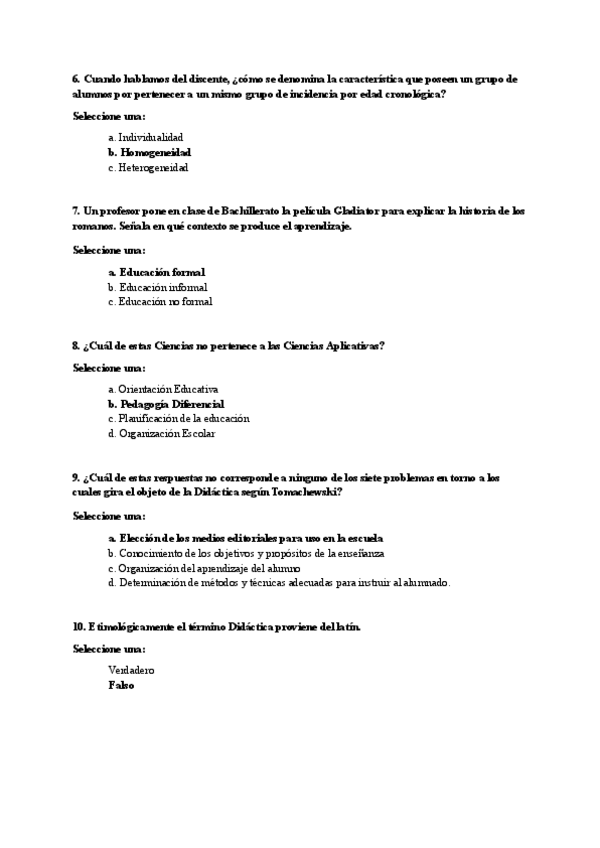 6. Cuando hablamos del discente, ¿cómo se denomina la característica que poseen un grupo de alumnos por pertenecer a un mismo grupo de incidencia por edad cronológica?

Seleccione una:

a. Individualidad
b. Homogeneidad
c. Heterogeneidad

7. Un profesor pone en clase de Bachillerato la película Gladiator para explicar la historia de los romanos. Señala en qué contexto se produce el aprendizaje.

Seleccione una:

a. Educación formal
b. Educación informal
c. Educación no formal

8. ¿Cuál de estas Ciencias no pertenece a las Ciencias Aplicativas?

Seleccione una:

a. Orientación Educativa
b. Pedagogía Diferencial
c. Planificación de la educación
d. Organización Escolar

9. ¿Cuál de estas respuestas no corresponde a ninguno de los siete problemas en torno a los cuales gira el objeto de la Didáctica según Tomachewski?

Seleccione una:

a. Elección de los medios editoriales para uso en la escuela
b. Conocimiento de los objetivos y propósitos de la enseñanza
c. Organización del aprendizaje del alumno
d. Determinación de métodos y técnicas adecuadas para instruir al alumnado.

10. Etimológicamente el término Didáctica proviene del latín.

Seleccione una:

Verdadero
Falso